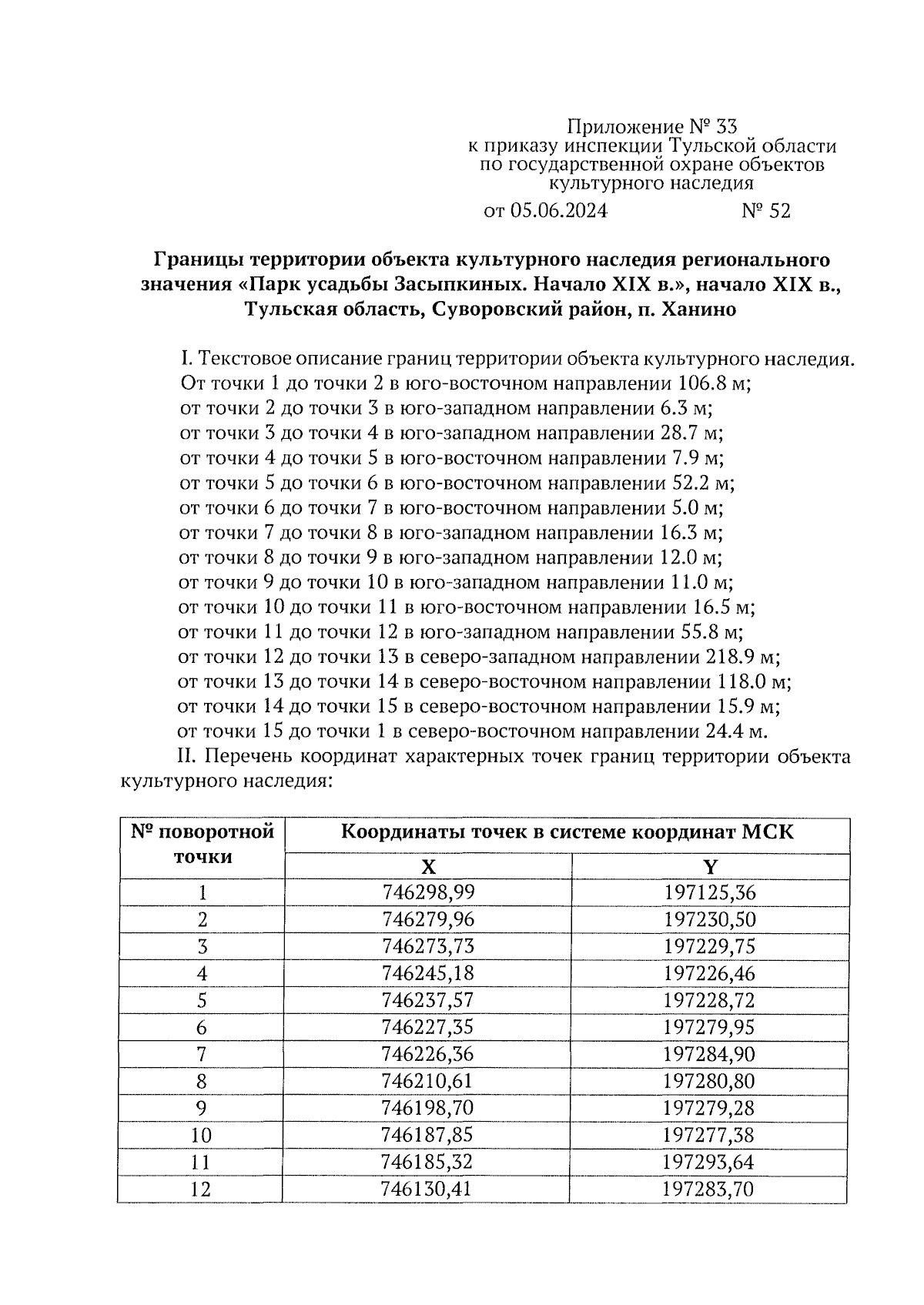 Приложение № 33
к приказу инспекции Тульской области
по государственной охране объектов
культурного наследия

от 05.06.2024 № 52

Границы территории объекта культурного наследия регионального значения «Парк усадьбы Засыпкиных. Начало XIX в.», начало XIX в., Тульская область, Суворовский район, п. Ханино

I. Текстовое описание границ территории объекта культурного наследия.
От точки 1 до точки 2 в юго-восточном направлении 106.8 м;
от точки 2 до точки 3 в юго-западном направлении 6.3 м;
от точки 3 до точки 4 в юго-западном направлении 28.7 м;
от точки 4 до точки 5 в юго-восточном направлении 7.9 м;
от точки 5 до точки 6 в юго-восточном направлении 52.2 м;
от точки 6 до точки 7 в юго-восточном направлении 5.0 м;
от точки 7 до точки 8 в юго-западном направлении 16.3 м;
от точки 8 до точки 9 в юго-западном направлении 12.0 м;
от точки 9 до точки 10 в юго-западном направлении 11.0 м;
от точки 10 до точки 11 в юго-восточном направлении 16.5 м;
от точки 11 до точки 12 в юго-западном направлении 55.8 м;
от точки 12 до точки 13 в северо-западном направлении 218.9 м;
от точки 13 до точки 14 в северо-восточном направлении 118.0 м;
от точки 14 до точки 15 в северо-восточном направлении 15.9 м;
от точки 15 до точки 1 в северо-восточном направлении 24.4 м.
II. Перечень координат характерных точек границ территории объекта культурного наследия:

| № поворотной точки | Координаты точек в системе координат МСК | |
|---|---|---|
| | X | Y |
| 1 | 746298,99 | 197125,36 |
| 2 | 746279,96 | 197230,50 |
| 3 | 746273,73 | 197229,75 |
| 4 | 746245,18 | 197226,46 |
| 5 | 746237,57 | 197228,72 |
| 6 | 746227,35 | 197279,95 |
| 7 | 746226,36 | 197284,90 |
| 8 | 746210,61 | 197280,80 |
| 9 | 746198,70 | 197279,28 |
| 10 | 746187,85 | 197277,38 |
| 11 | 746185,32 | 197293,64 |
| 12 | 746130,41 | 197283,70 |